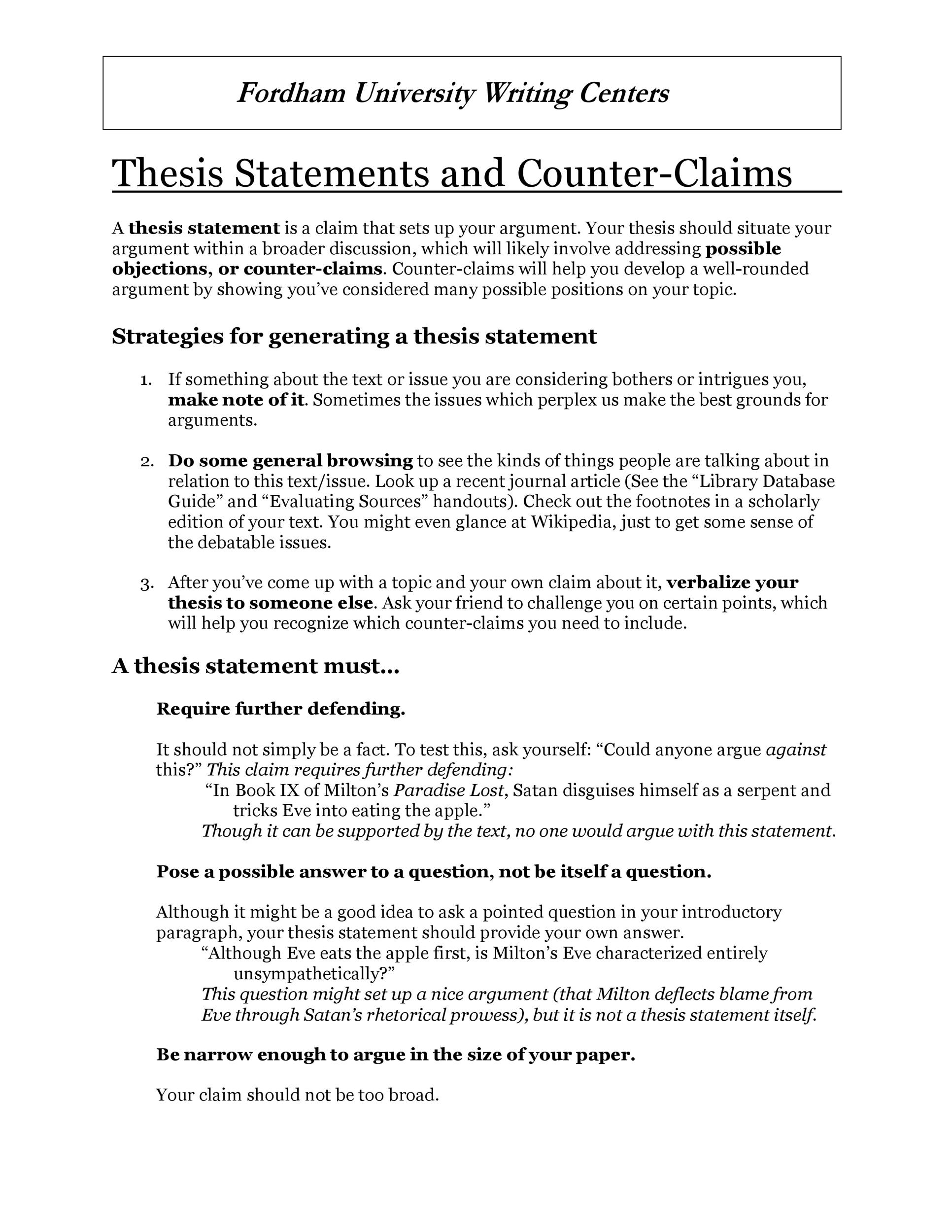 Fordham University Writing Centers

Thesis Statements and Counter-Claims

A thesis statement is a claim that sets up your argument. Your thesis should situate your argument within a broader discussion, which will likely involve addressing possible objections, or counter-claims. Counter-claims will help you develop a well-rounded argument by showing you've considered many possible positions on your topic.

Strategies for generating a thesis statement

1. If something about the text or issue you are considering bothers or intrigues you, make note of it. Sometimes the issues which perplex us make the best grounds for arguments.

2. Do some general browsing to see the kinds of things people are talking about in relation to this text/issue. Look up a recent journal article (See the "Library Database Guide" and "Evaluating Sources" handouts). Check out the footnotes in a scholarly edition of your text. You might even glance at Wikipedia, just to get some sense of the debatable issues.

3. After you've come up with a topic and your own claim about it, verbalize your thesis to someone else. Ask your friend to challenge you on certain points, which will help you recognize which counter-claims you need to include.

A thesis statement must…

Require further defending.

It should not simply be a fact. To test this, ask yourself: "Could anyone argue against this?" This claim requires further defending:
"In Book IX of Milton's Paradise Lost, Satan disguises himself as a serpent and tricks Eve into eating the apple."
Though it can be supported by the text, no one would argue with this statement.

Pose a possible answer to a question, not be itself a question.

Although it might be a good idea to ask a pointed question in your introductory paragraph, your thesis statement should provide your own answer.
"Although Eve eats the apple first, is Milton's Eve characterized entirely unsympathetically?"
This question might set up a nice argument (that Milton deflects blame from Eve through Satan's rhetorical prowess), but it is not a thesis statement itself.

Be narrow enough to argue in the size of your paper.

Your claim should not be too broad.